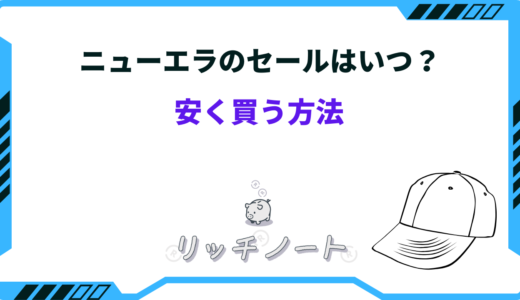 ニューエラのセールはいつ？

安く買う方法

リッチノート